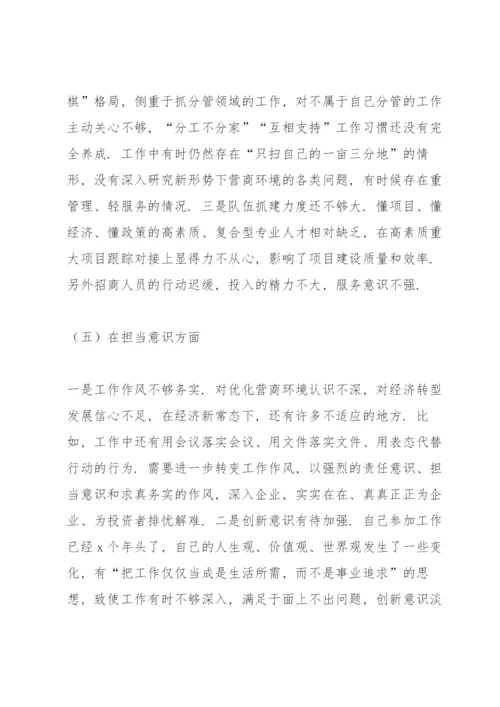 棋”格局，侧重于抓分管领域的工作，对不属于自己分管的工作主动关心不够，“分工不分家”“互相支持”工作习惯还没有完全养成．工作中有时仍然存在“只扫自己的一亩三分地”的情形，没有深入研究新形势下营商环境的各类问题，有时候存在重管理、轻服务的情况．三是队伍抓建力度还不够大．懂项目、懂经济、懂政策的高素质、复合型专业人才相对缺乏，在高素质重大项目跟踪对接上显得力不从心，影响了项目建设质量和效率．另外招商人员的行动迟缓，投入的精力不大，服务意识不强．

（五）在担当意识方面

一是工作作风不够务实．对优化营商环境认识不深，对经济转型发展信心不足，在经济新常态下，还有许多不适应的地方．比如，工作中还有用会议落实会议、用文件落实文件、用表态代替行动的行为．需要进一步转变工作作风，以强烈的责任意识、担当意识和求真务实的作风，深入企业，实实在在、真真正正为企业、为投资者排忧解难．二是创新意识有待加强．自己参加工作已经 x 个年头了，自己的人生观、价值观、世界观发生了一些变化，有“把工作仅仅当成是生活所需，而不是事业追求”的思想，致使工作有时不够深入，满足于面上不出问题，创新意识淡